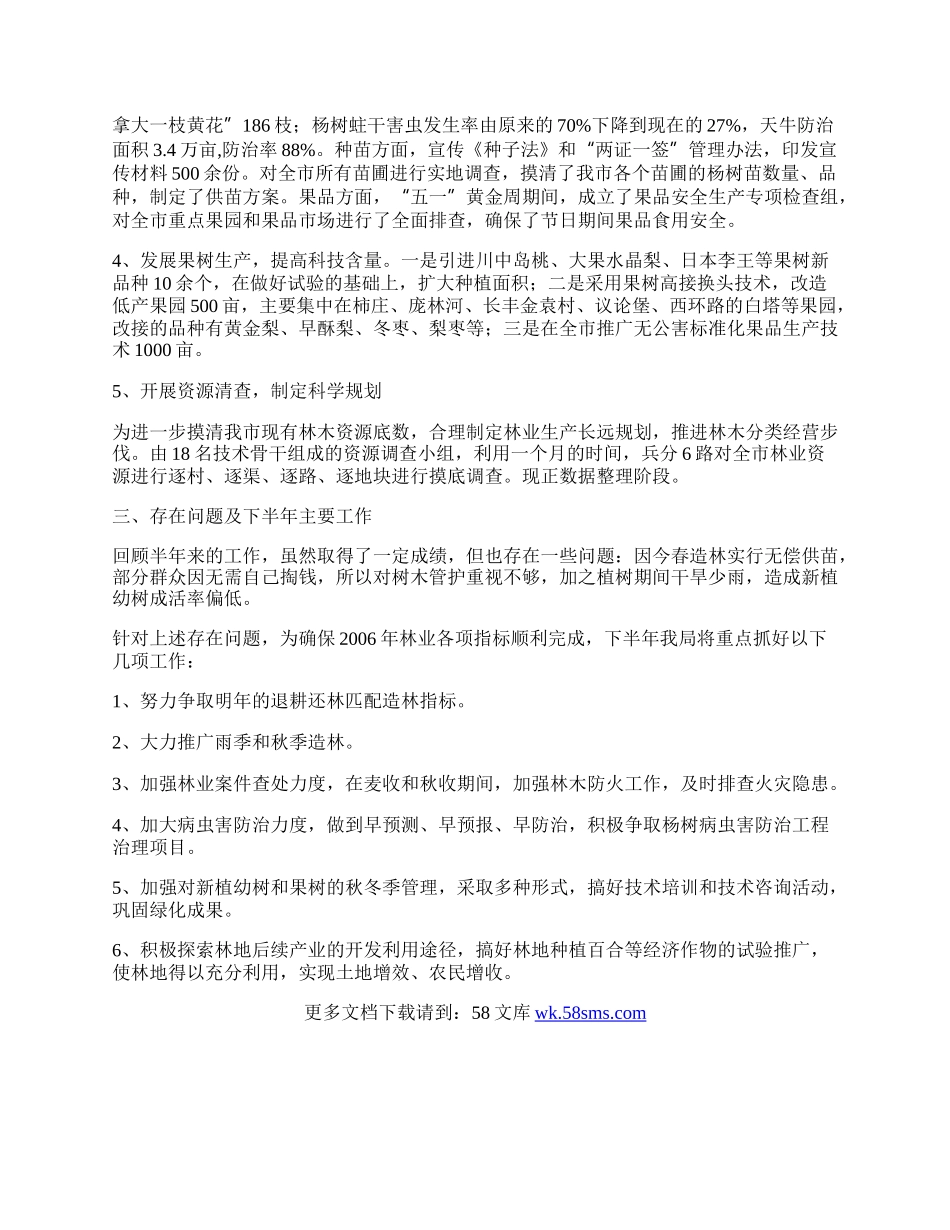 拿大一枝黄花”186 枝；杨树蛀干害虫发生率由原来的 70%下降到现在的 27%，天牛防治面积 3.4 万亩,防治率 88%。种苗方面，宣传《种子法》和“两证一签”管理办法，印发宣传材料 500 余份。对全市所有苗圃进行实地调查，摸清了我市各个苗圃的杨树苗数量、品种，制定了供苗方案。果品方面，“五一”黄金周期间，成立了果品安全生产专项检查组，对全市重点果园和果品市场进行了全面排查，确保了节日期间果品食用安全。

4、发展果树生产，提高科技含量。一是引进川中岛桃、大果水晶梨、日本李王等果树新品种 10 余个，在做好试验的基础上，扩大种植面积；二是采用果树高接换头技术，改造低产果园 500 亩，主要集中在柿庄、庞林河、长丰金袁村、议论堡、西环路的白塔等果园，改接的品种有黄金梨、早酥梨、冬枣、梨枣等；三是在全市推广无公害标准化果品生产技术 1000 亩。

5、开展资源清查，制定科学规划

为进一步摸清我市现有林木资源底数，合理制定林业生产长远规划，推进林木分类经营步伐。由 18 名技术骨干组成的资源调查小组，利用一个月的时间，兵分 6 路对全市林业资源进行逐村、逐渠、逐路、逐地块进行摸底调查。现正数据整理阶段。

三、存在问题及下半年主要工作

回顾半年来的工作，虽然取得了一定成绩，但也存在一些问题：因今春造林实行无偿供苗，部分群众因无需自己掏钱，所以对树木管护重视不够，加之植树期间干旱少雨，造成新植幼树成活率偏低。

针对上述存在问题，为确保 2006 年林业各项指标顺利完成，下半年我局将重点抓好以下几项工作：

1、努力争取明年的退耕还林匹配造林指标。

2、大力推广雨季和秋季造林。

3、加强林业案件查处力度，在麦收和秋收期间，加强林木防火工作，及时排查火灾隐患。

4、加大病虫害防治力度，做到早预测、早预报、早防治，积极争取杨树病虫害防治工程治理项目。

5、加强对新植幼树和果树的秋冬季管理，采取多种形式，搞好技术培训和技术咨询活动，巩固绿化成果。

6、积极探索林地后续产业的开发利用途径，搞好林地种植百合等经济作物的试验推广，使林地得以充分利用，实现土地增效、农民增收。

更多文档下载请到：58 文库 wk.58sms.com